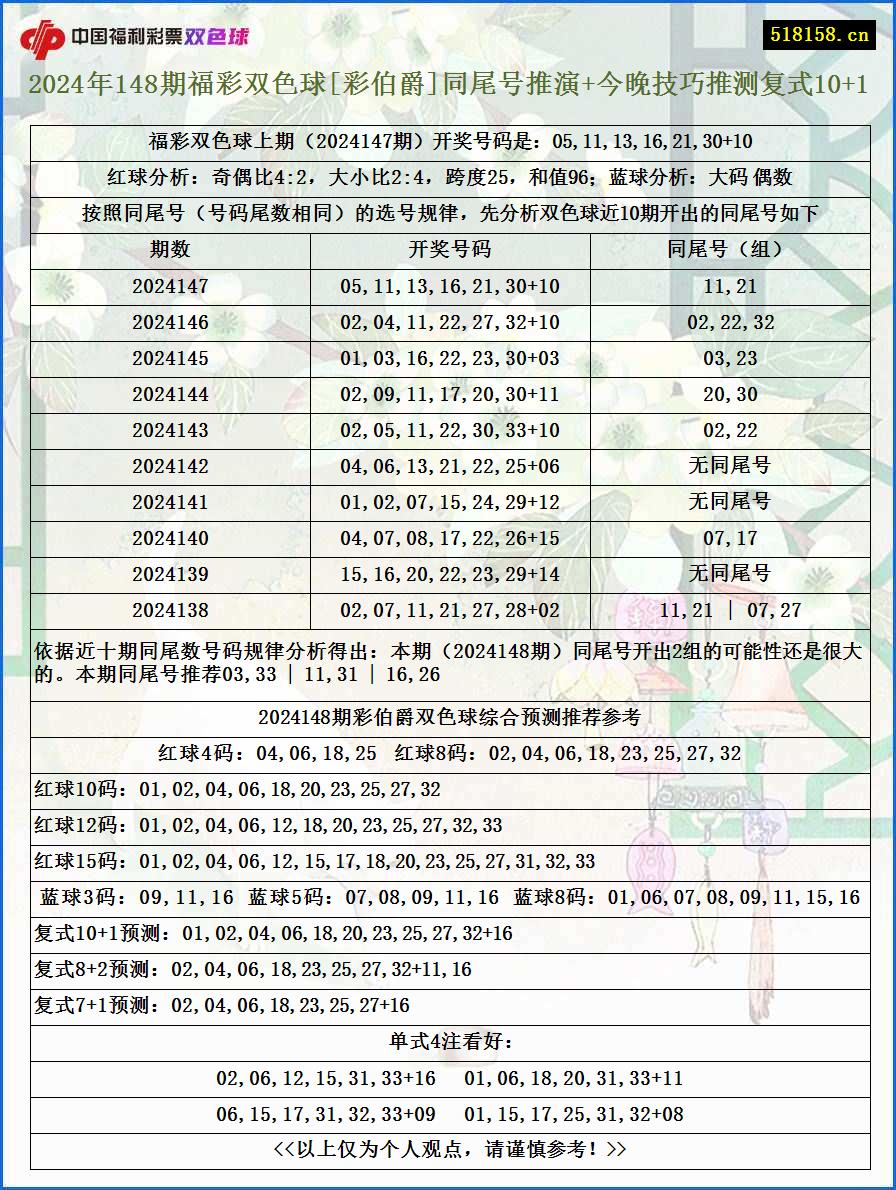 中国福利彩票双色球

518158.cn

2024年148期福彩双色球[彩伯爵]同尾号推演+今晚技巧推测复式10+1

福彩双色球上期（2024147期）开奖号码是：05,11,13,16,21,30+10

红球分析：奇偶比4:2，大小比2:4，跨度25，和值96；蓝球分析：大码 偶数

按照同尾号（号码尾数相同）的选号规律，先分析双色球近10期开出的同尾号如下

| 期数 | 开奖号码 | 同尾号（组） |
|---|---|---|
| 2024147 | 05,11,13,16,21,30+10 | 11,21 |
| 2024146 | 02,04,11,22,27,32+10 | 02,22,32 |
| 2024145 | 01,03,16,22,23,30+03 | 03,23 |
| 2024144 | 02,09,11,17,20,30+11 | 20,30 |
| 2024143 | 02,05,11,22,30,33+10 | 02,22 |
| 2024142 | 04,06,13,21,22,25+06 | 无同尾号 |
| 2024141 | 01,02,07,15,24,29+12 | 无同尾号 |
| 2024140 | 04,07,08,17,22,26+15 | 07,17 |
| 2024139 | 15,16,20,22,23,29+14 | 无同尾号 |
| 2024138 | 02,07,11,21,27,28+02 | 11,21 \| 07,27 |

依据近十期同尾数号码规律分析得出：本期（2024148期）同尾号开出2组的可能性还是很大的。本期同尾号推荐03,33 | 11,31 | 16,26

2024148期彩伯爵双色球综合预测推荐参考

红球4码：04,06,18,25 红球8码：02,04,06,18,23,25,27,32

红球10码：01,02,04,06,18,20,23,25,27,32

红球12码：01,02,04,06,12,18,20,23,25,27,32,33

红球15码：01,02,04,06,12,15,17,18,20,23,25,27,31,32,33

蓝球3码：09,11,16 蓝球5码：07,08,09,11,16 蓝球8码：01,06,07,08,09,11,15,16

复式10+1预测：01,02,04,06,18,20,23,25,27,32+16

复式8+2预测：02,04,06,18,23,25,27,32+11,16

复式7+1预测：02,04,06,18,23,25,27+16

单式4注看好：

02,06,12,15,31,33+16 01,06,18,20,31,33+11

06,15,17,31,32,33+09 01,15,17,25,31,32+08

<<以上仅为个人观点，请谨慎参考！>>